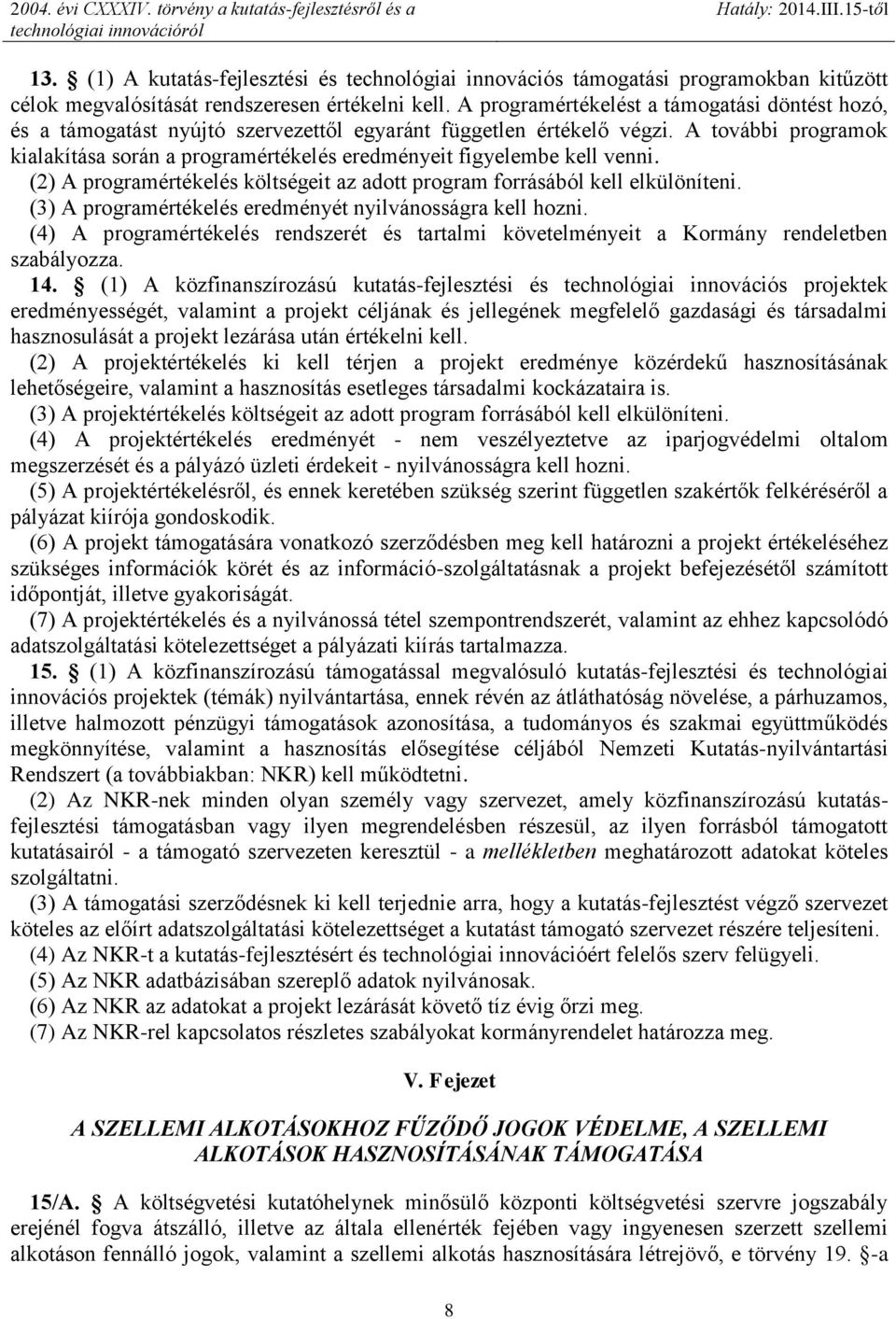 2004. évi CXXXIV. törvény a kutatás-fejlesztésről és a technológiai innovációról

Hatály: 2014.III.15-től

13. § (1) A kutatás-fejlesztési és technológiai innovációs támogatási programokban kitűzött célok megvalósítását rendszeresen értékelni kell. A programértékelést a támogatási döntést hozó, és a támogatást nyújtó szervezettől egyaránt független értékelő végzi. A további programok kialakítása során a programértékelés eredményeit figyelembe kell venni.
(2) A programértékelés költségeit az adott program forrásából kell elkülöníteni.
(3) A programértékelés eredményét nyilvánosságra kell hozni.
(4) A programértékelés rendszerét és tartalmi követelményeit a Kormány rendeletben szabályozza.
14. § (1) A közfinanszírozású kutatás-fejlesztési és technológiai innovációs projektek eredményességét, valamint a projekt céljának és jellegének megfelelő gazdasági és társadalmi hasznosulását a projekt lezárása után értékelni kell.
(2) A projektértékelés ki kell térjen a projekt eredménye közérdekű hasznosításának lehetőségeire, valamint a hasznosítás esetleges társadalmi kockázataira is.
(3) A projektértékelés költségeit az adott program forrásából kell elkülöníteni.
(4) A projektértékelés eredményét - nem veszélyeztetve az iparjogvédelmi oltalom megszerzését és a pályázó üzleti érdekeit - nyilvánosságra kell hozni.
(5) A projektértékelésről, és ennek keretében szükség szerint független szakértők felkéréséről a pályázat kiírója gondoskodik.
(6) A projekt támogatására vonatkozó szerződésben meg kell határozni a projekt értékeléséhez szükséges információk körét és az információ-szolgáltatásnak a projekt befejezésétől számított időpontját, illetve gyakoriságát.
(7) A projektértékelés és a nyilvánossá tétel szempontrendszerét, valamint az ehhez kapcsolódó adatszolgáltatási kötelezettséget a pályázati kiírás tartalmazza.
15. § (1) A közfinanszírozású támogatással megvalósuló kutatás-fejlesztési és technológiai innovációs projektek (témák) nyilvántartása, ennek révén az átláthatóság növelése, a párhuzamos, illetve halmozott pénzügyi támogatások azonosítása, a tudományos és szakmai együttműködés megkönnyítése, valamint a hasznosítás elősegítése céljából Nemzeti Kutatás-nyilvántartási Rendszert (a továbbiakban: NKR) kell működtetni.
(2) Az NKR-nek minden olyan személy vagy szervezet, amely közfinanszírozású kutatás-fejlesztési támogatásban vagy ilyen megrendelésben részesül, az ilyen forrásból támogatott kutatásairól - a támogató szervezeten keresztül - a mellékletben meghatározott adatokat köteles szolgáltatni.
(3) A támogatási szerződésnek ki kell terjednie arra, hogy a kutatás-fejlesztést végző szervezet köteles az előírt adatszolgáltatási kötelezettséget a kutatást támogató szervezet részére teljesíteni.
(4) Az NKR-t a kutatás-fejlesztésért és technológiai innovációért felelős szerv felügyeli.
(5) Az NKR adatbázisában szereplő adatok nyilvánosak.
(6) Az NKR az adatokat a projekt lezárását követő tíz évig őrzi meg.
(7) Az NKR-rel kapcsolatos részletes szabályokat kormányrendelet határozza meg.

V. Fejezet

A SZELLEMI ALKOTÁSOKHOZ FŰZŐDŐ JOGOK VÉDELME, A SZELLEMI ALKOTÁSOK HASZNOSÍTÁSÁNAK TÁMOGATÁSA

15/A. § A költségvetési kutatóhelynek minősülő központi költségvetési szervre jogszabály erejénél fogva átszálló, illetve az általa ellenérték fejében vagy ingyenesen szerzett szellemi alkotáson fennálló jogok, valamint a szellemi alkotás hasznosítására létrejövő, e törvény 19. §-a

8